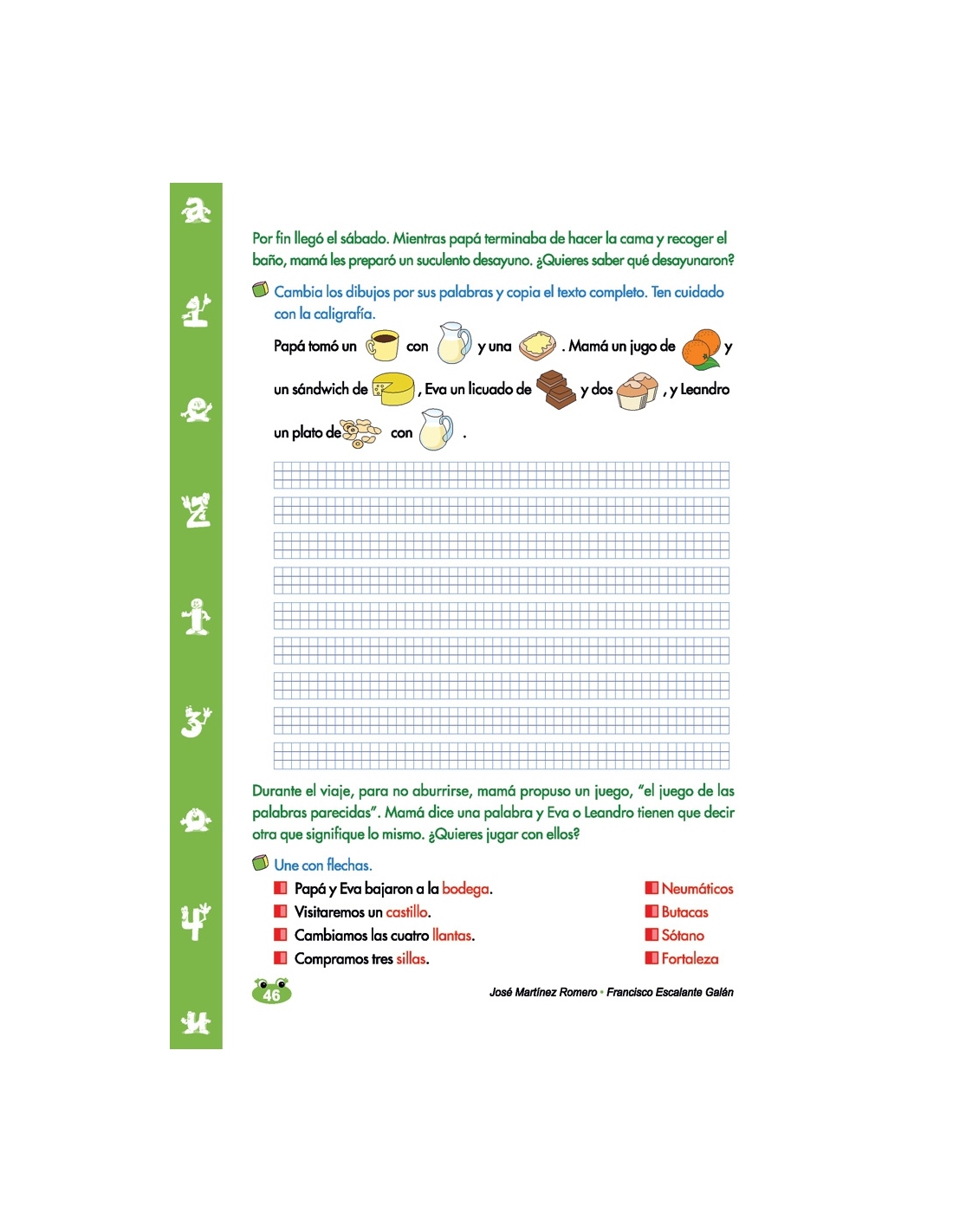 Por fin llegó el sábado. Mientras papá terminaba de hacer la cama y recoger el baño, mamá les preparó un suculento desayuno. ¿Quieres saber qué desayunaron?

Cambia los dibujos por sus palabras y copia el texto completo. Ten cuidado con la caligrafía.

Papá tomó un con y una . Mamá un jugo de y un sándwich de , Eva un licuado de y dos , y Leandro un plato de con .

Durante el viaje, para no aburrirse, mamá propuso un juego, "el juego de las palabras parecidas". Mamá dice una palabra y Eva o Leandro tienen que decir otra que signifique lo mismo. ¿Quieres jugar con ellos?

Une con flechas.

Papá y Eva bajaron a la bodega.
Visitaremos un castillo.
Cambiamos las cuatro llantas.
Compramos tres sillas.

Neumáticos
Butacas
Sótano
Fortaleza

46

José Martínez Romero • Francisco Escalante Galán